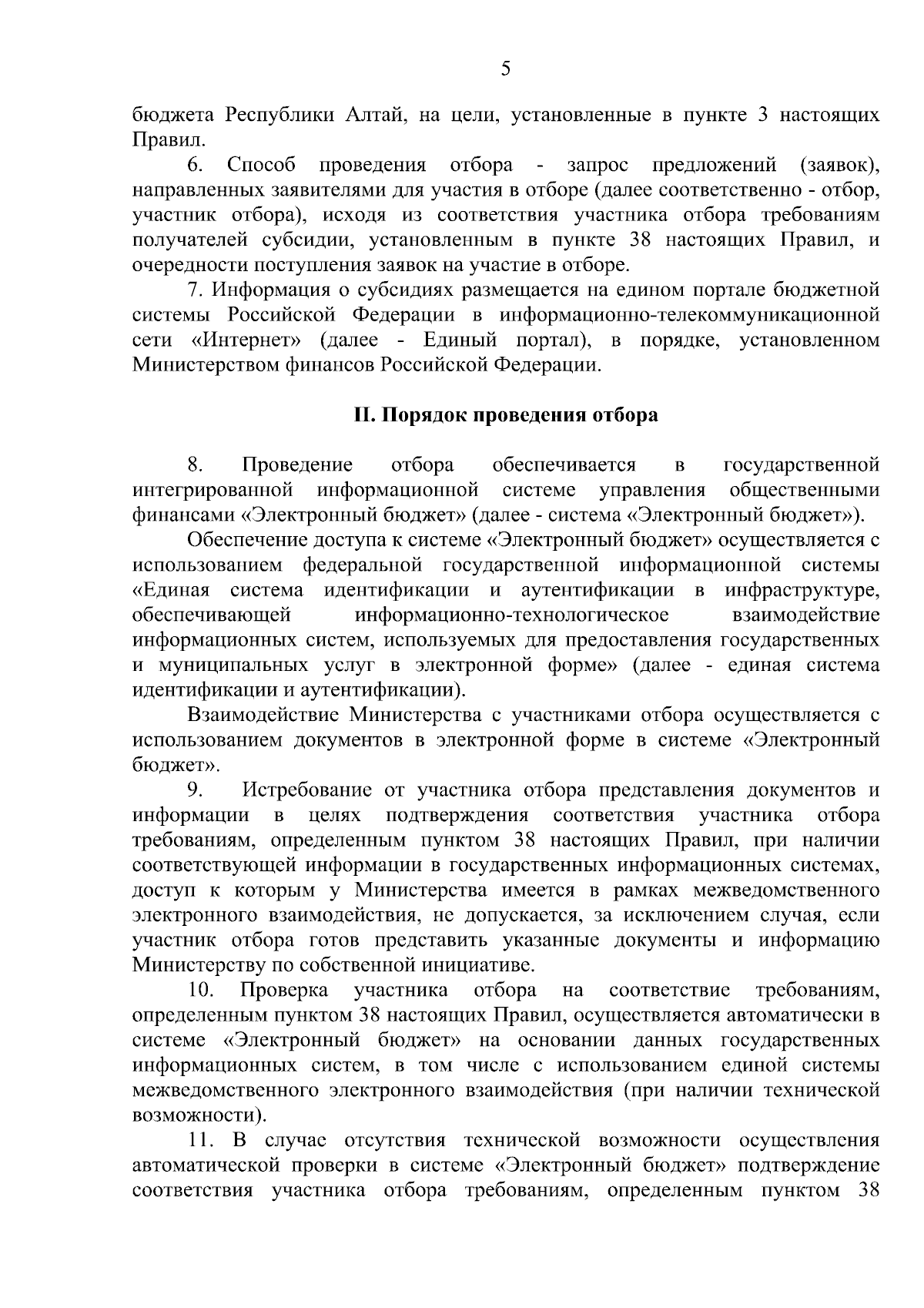 5

бюджета Республики Алтай, на цели, установленные в пункте 3 настоящих Правил.

6. Способ проведения отбора - запрос предложений (заявок), направленных заявителями для участия в отборе (далее соответственно - отбор, участник отбора), исходя из соответствия участника отбора требованиям получателей субсидии, установленным в пункте 38 настоящих Правил, и очередности поступления заявок на участие в отборе.

7. Информация о субсидиях размещается на едином портале бюджетной системы Российской Федерации в информационно-телекоммуникационной сети «Интернет» (далее - Единый портал), в порядке, установленном Министерством финансов Российской Федерации.

II. Порядок проведения отбора

8. Проведение отбора обеспечивается в государственной интегрированной информационной системе управления общественными финансами «Электронный бюджет» (далее - система «Электронный бюджет»).

Обеспечение доступа к системе «Электронный бюджет» осуществляется с использованием федеральной государственной информационной системы «Единая система идентификации и аутентификации в инфраструктуре, обеспечивающей информационно-технологическое взаимодействие информационных систем, используемых для предоставления государственных и муниципальных услуг в электронной форме» (далее - единая система идентификации и аутентификации).

Взаимодействие Министерства с участниками отбора осуществляется с использованием документов в электронной форме в системе «Электронный бюджет».

9. Истребование от участника отбора представления документов и информации в целях подтверждения соответствия участника отбора требованиям, определенным пунктом 38 настоящих Правил, при наличии соответствующей информации в государственных информационных системах, доступ к которым у Министерства имеется в рамках межведомственного электронного взаимодействия, не допускается, за исключением случая, если участник отбора готов представить указанные документы и информацию Министерству по собственной инициативе.

10. Проверка участника отбора на соответствие требованиям, определенным пунктом 38 настоящих Правил, осуществляется автоматически в системе «Электронный бюджет» на основании данных государственных информационных систем, в том числе с использованием единой системы межведомственного электронного взаимодействия (при наличии технической возможности).

11. В случае отсутствия технической возможности осуществления автоматической проверки в системе «Электронный бюджет» подтверждение соответствия участника отбора требованиям, определенным пунктом 38